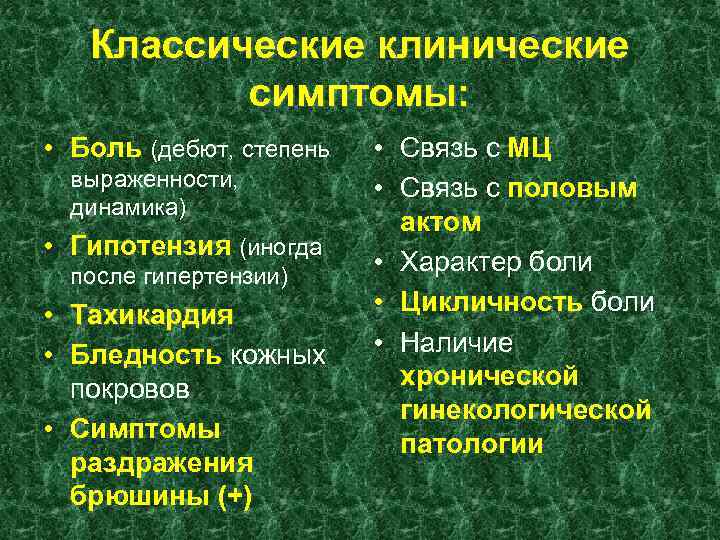 Классические клинические симптомы:

• Боль (дебют, степень выраженности, динамика)
• Гипотензия (иногда после гипертензии)
• Тахикардия
• Бледность кожных покровов
• Симптомы раздражения брюшины (+)

• Связь с МЦ
• Связь с половым актом
• Характер боли
• Цикличность боли
• Наличие хронической гинекологической патологии